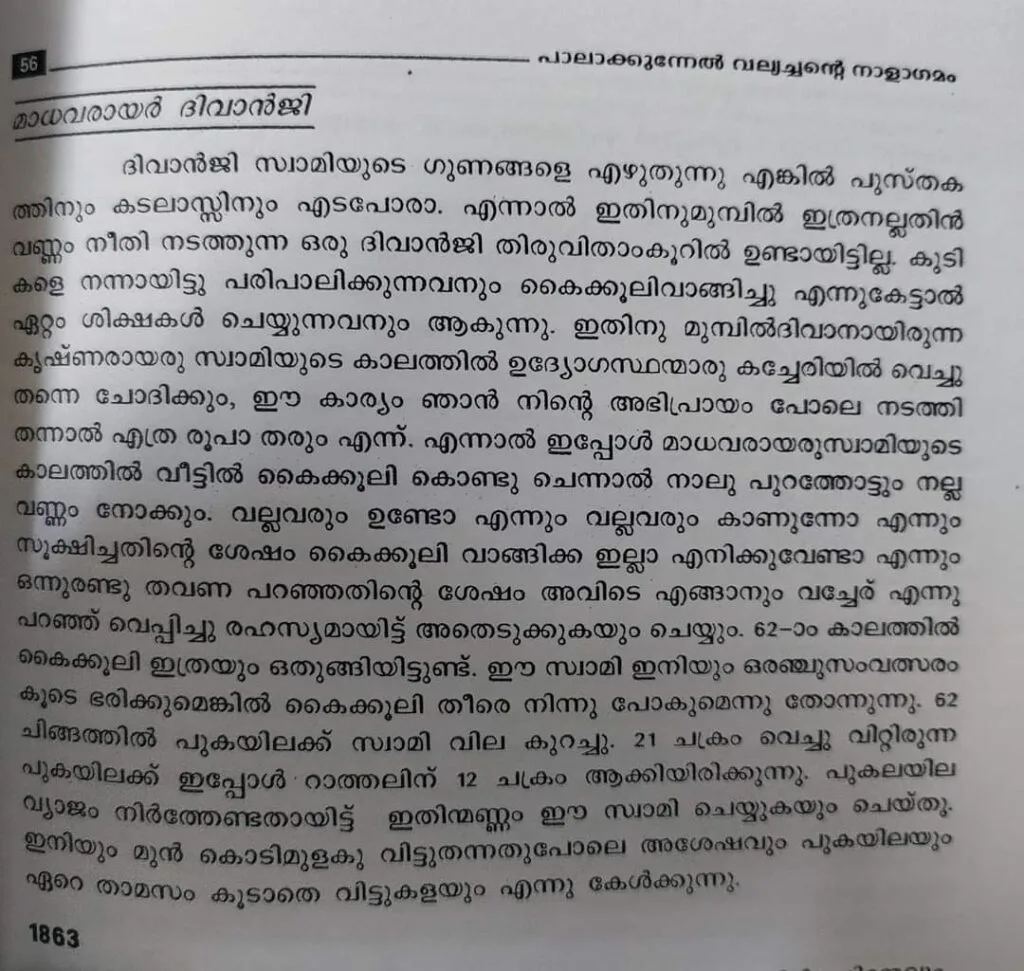 56 പാലാക്കുന്നേൽ വല്യച്ചന്റെ നാളാഗമം

മാധവരായർ ദിവാൻജി

ദിവാൻജി സ്വാമിയുടെ ഗുണങ്ങളെ എഴുതുന്നു എങ്കിൽ പുസ്തകത്തിനും കടലാസ്സിനും എടപോരാ. എന്നാൽ ഇതിനുമുമ്പിൽ ഇത്രനല്ലതിൻ വണ്ണം നീതി നടത്തുന്ന ഒരു ദിവാൻജി തിരുവിതാംകൂറിൽ ഉണ്ടായിട്ടില്ല. കുടികളെ നന്നായിട്ടു പരിപാലിക്കുന്നവനും കൈക്കൂലിവാങ്ങിച്ചു എന്നുകേട്ടാൽ ഏറ്റം ശിക്ഷകൾ ചെയ്യുന്നവനും ആകുന്നു. ഇതിനു മുമ്പിൽദിവാനായിരുന്ന കൃഷ്ണരായരു സ്വാമിയുടെ കാലത്തിൽ ഉദ്യോഗസ്ഥന്മാരു കച്ചേരിയിൽ വെച്ചു തന്നെ ചോദിക്കും, ഈ കാര്യം ഞാൻ നിന്റെ അഭിപ്രായം പോലെ നടത്തി തന്നാൽ എത്ര രൂപാ തരും എന്ന്. എന്നാൽ ഇപ്പോൾ മാധവരായരുസ്വാമിയുടെ കാലത്തിൽ വീട്ടിൽ കൈക്കൂലി കൊണ്ടു ചെന്നാൽ നാലു പുറത്തോട്ടും നല്ല വണ്ണം നോക്കും. വല്ലവരും ഉണ്ടോ എന്നും വല്ലവരും കാണുന്നോ എന്നും സൂക്ഷിച്ചതിന്റെ ശേഷം കൈക്കൂലി വാങ്ങിക്ക ഇല്ലാ എനിക്കുവേണ്ടാ എന്നും ഒന്നുരണ്ടു തവണ പറഞ്ഞതിന്റെ ശേഷം അവിടെ എങ്ങാനും വച്ചേര് എന്നു പറഞ്ഞ് വെപ്പിച്ചു രഹസ്യമായിട്ട് അതെടുക്കുകയും ചെയ്യും. 62-ാം കാലത്തിൽ കൈക്കൂലി ഇത്രയും ഒതുങ്ങിയിട്ടുണ്ട്. ഈ സ്വാമി ഇനിയും ഒരഞ്ചുസംവത്സരം കൂടെ ഭരിക്കുമെങ്കിൽ കൈക്കൂലി തീരെ നിന്നു പോകുമെന്നു തോന്നുന്നു. 62 ചിങ്ങത്തിൽ പുകയിലക്ക് സ്വാമി വില കുറച്ചു. 21 ചക്രം വെച്ചു വിറ്റിരുന്ന പുകയിലക്ക് ഇപ്പോൾ റാത്തലിന് 12 ചക്രം ആക്കിയിരിക്കുന്നു. പുകലയില വ്യാജം നിർത്തേണ്ടതായിട്ട് ഇതിന്മണ്ണം ഈ സ്വാമി ചെയ്യുകയും ചെയ്തു. ഇനിയും മുൻ കൊടിമുളകു വിട്ടുതന്നതുപോലെ അശേഷവും പുകയിലയും ഏറെ താമസം കൂടാതെ വിട്ടുകളയും എന്നു കേൾക്കുന്നു.

1863